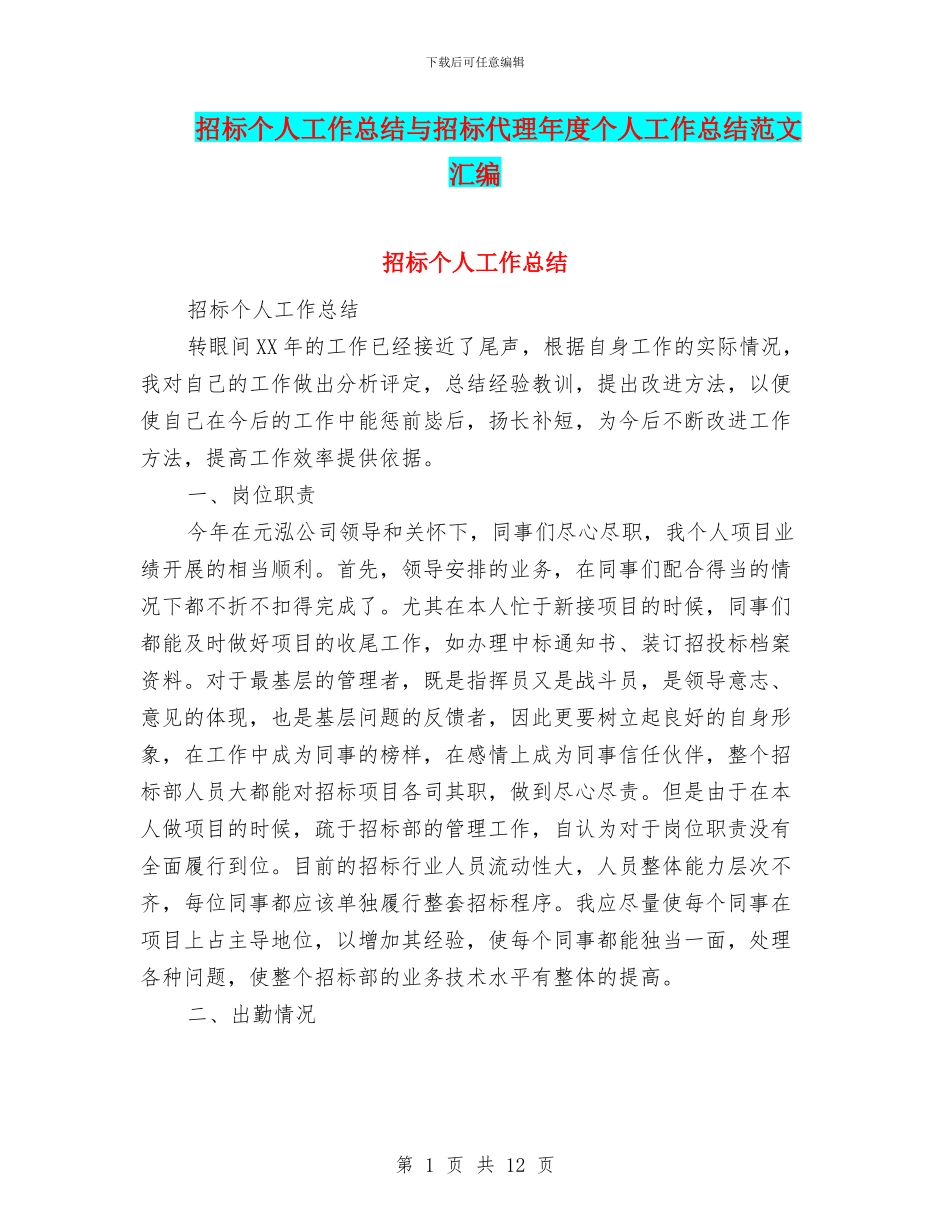 下载后可任意编辑

招标个人工作总结与招标代理年度个人工作总结范文汇编

招标个人工作总结

招标个人工作总结

转眼间XX年的工作已经接近了尾声，根据自身工作的实际情况，我对自己的工作做出分析评定，总结经验教训，提出改进方法，以便使自己在今后的工作中能惩前毖后，扬长补短，为今后不断改进工作方法，提高工作效率提供依据。

一、岗位职责

今年在元泓公司领导和关怀下，同事们尽心尽职，我个人项目业绩开展的相当顺利。首先，领导安排的业务，在同事们配合得当的情况下都不折不扣得完成了。尤其在本人忙于新接项目的时候，同事们都能及时做好项目的收尾工作，如办理中标通知书、装订招投标档案资料。对于最基层的管理者，既是指挥员又是战斗员，是领导意志、意见的体现，也是基层问题的反馈者，因此更要树立起良好的自身形象，在工作中成为同事的榜样，在感情上成为同事信任伙伴，整个招标部人员大都能对招标项目各司其职，做到尽心尽责。但是由于在本人做项目的时候，疏于招标部的管理工作，自认为对于岗位职责没有全面履行到位。目前的招标行业人员流动性大，人员整体能力层次不齐，每位同事都应该单独履行整套招标程序。我应尽量使每个同事在项目上占主导地位，以增加其经验，使每个同事都能独当一面，处理各种问题，使整个招标部的业务技术水平有整体的提高。

二、出勤情况

第 1 页 共 12 页